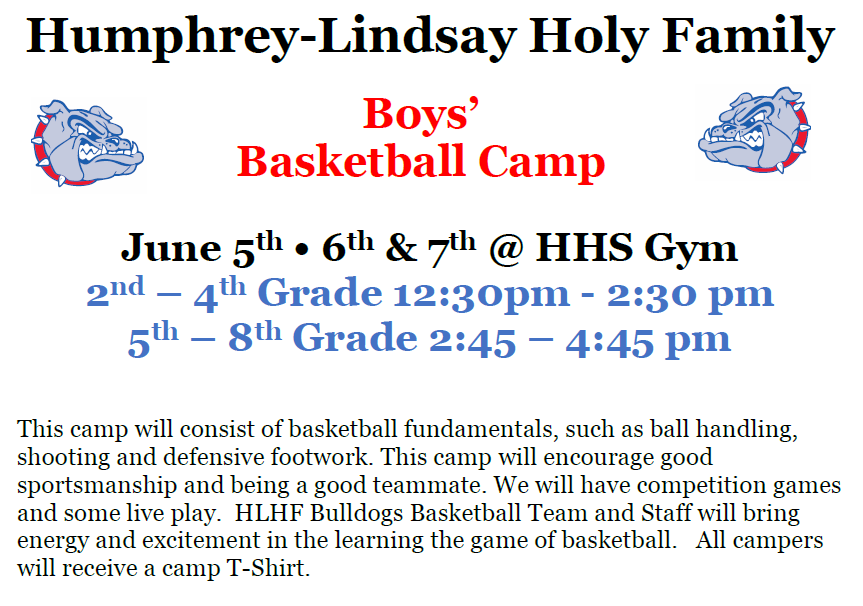 Humphrey-Lindsay Holy Family

Boys'
Basketball Camp

June 5th • 6th & 7th @ HHS Gym
2nd – 4th Grade 12:30pm - 2:30 pm
5th – 8th Grade 2:45 – 4:45 pm

This camp will consist of basketball fundamentals, such as ball handling, shooting and defensive footwork. This camp will encourage good sportsmanship and being a good teammate. We will have competition games and some live play. HLHF Bulldogs Basketball Team and Staff will bring energy and excitement in the learning the game of basketball. All campers will receive a camp T-Shirt.